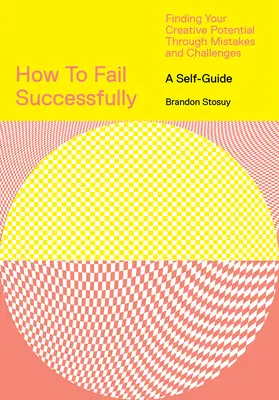 Finding Your Creative Potential Through Mistakes and Challenges

How To Fail Successfully

A Self-Guide

Brandon Stosuy